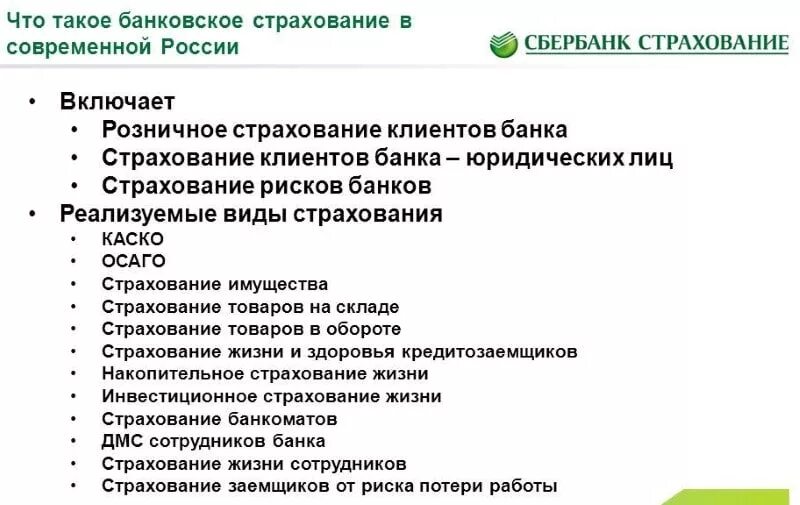 Что такое банковское страхование в современной России

СБЕРБАНК СТРАХОВАНИЕ

• Включает
  • Розничное страхование клиентов банка
  • Страхование клиентов банка – юридических лиц
  • Страхование рисков банков
• Реализуемые виды страхования
  • КАСКО
  • ОСАГО
  • Страхование имущества
  • Страхование товаров на складе
  • Страхование товаров в обороте
  • Страхование жизни и здоровья кредитозаемщиков
  • Накопительное страхование жизни
  • Инвестиционное страхование жизни
  • Страхование банкоматов
  • ДМС сотрудников банка
  • Страхование жизни сотрудников
  • Страхование заемщиков от риска потери работы